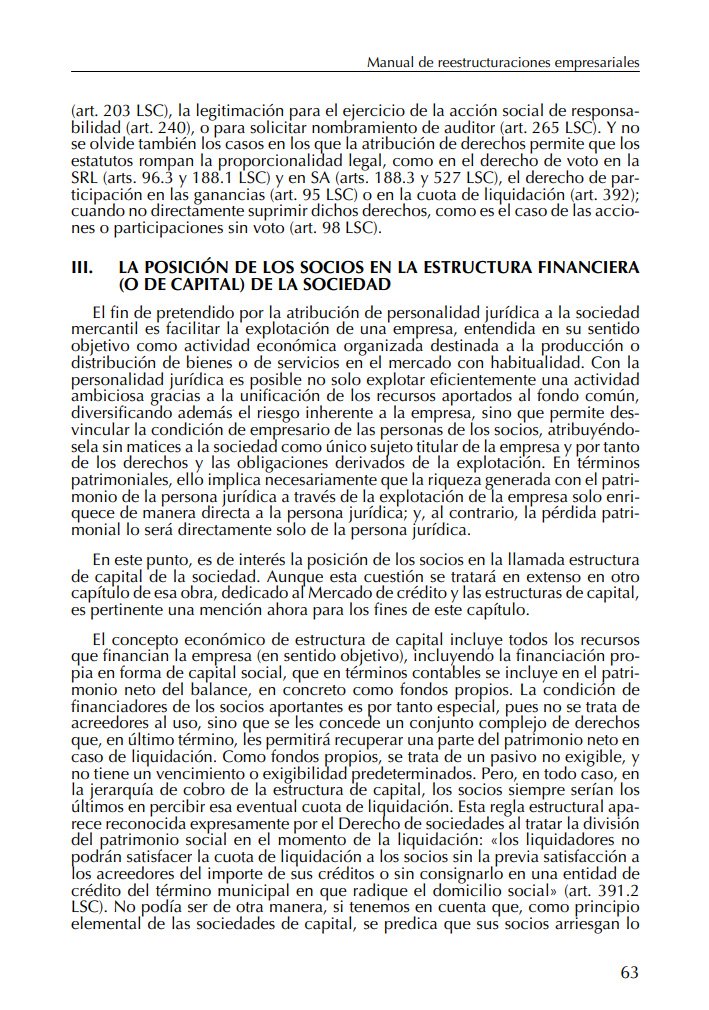 Manual de reestructuraciones empresariales

(art. 203 LSC), la legitimación para el ejercicio de la acción social de responsabilidad (art. 240), o para solicitar nombramiento de auditor (art. 265 LSC). Y no se olvide también los casos en los que la atribución de derechos permite que los estatutos rompan la proporcionalidad legal, como en el derecho de voto en la SRL (arts. 96.3 y 188.1 LSC) y en SA (arts. 188.3 y 527 LSC), el derecho de participación en las ganancias (art. 95 LSC) o en la cuota de liquidación (art. 392); cuando no directamente suprimir dichos derechos, como es el caso de las acciones o participaciones sin voto (art. 98 LSC).

III. LA POSICIÓN DE LOS SOCIOS EN LA ESTRUCTURA FINANCIERA (O DE CAPITAL) DE LA SOCIEDAD

El fin de pretendido por la atribución de personalidad jurídica a la sociedad mercantil es facilitar la explotación de una empresa, entendida en su sentido objetivo como actividad económica organizada destinada a la producción o distribución de bienes o de servicios en el mercado con habitualidad. Con la personalidad jurídica es posible no solo explotar eficientemente una actividad ambiciosa gracias a la unificación de los recursos aportados al fondo común, diversificando además el riesgo inherente a la empresa, sino que permite desvincular la condición de empresario de las personas de los socios, atribuyéndosela sin matices a la sociedad como único sujeto titular de la empresa y por tanto de los derechos y las obligaciones derivados de la explotación. En términos patrimoniales, ello implica necesariamente que la riqueza generada con el patrimonio de la persona jurídica a través de la explotación de la empresa solo enriquece de manera directa a la persona jurídica; y, al contrario, la pérdida patrimonial lo será directamente solo de la persona jurídica.

En este punto, es de interés la posición de los socios en la llamada estructura de capital de la sociedad. Aunque esta cuestión se tratará en extenso en otro capítulo de esa obra, dedicado al Mercado de crédito y las estructuras de capital, es pertinente una mención ahora para los fines de este capítulo.

El concepto económico de estructura de capital incluye todos los recursos que financian la empresa (en sentido objetivo), incluyendo la financiación propia en forma de capital social, que en términos contables se incluye en el patrimonio neto del balance, en concreto como fondos propios. La condición de financiadores de los socios aportantes es por tanto especial, pues no se trata de acreedores al uso, sino que se les concede un conjunto complejo de derechos que, en último término, les permitirá recuperar una parte del patrimonio neto en caso de liquidación. Como fondos propios, se trata de un pasivo no exigible, y no tiene un vencimiento o exigibilidad predeterminados. Pero, en todo caso, en la jerarquía de cobro de la estructura de capital, los socios siempre serían los últimos en percibir esa eventual cuota de liquidación. Esta regla estructural aparece reconocida expresamente por el Derecho de sociedades al tratar la división del patrimonio social en el momento de la liquidación: «los liquidadores no podrán satisfacer la cuota de liquidación a los socios sin la previa satisfacción a los acreedores del importe de sus créditos o sin consignarlo en una entidad de crédito del término municipal en que radique el domicilio social» (art. 391.2 LSC). No podía ser de otra manera, si tenemos en cuenta que, como principio elemental de las sociedades de capital, se predica que sus socios arriesgan lo

63